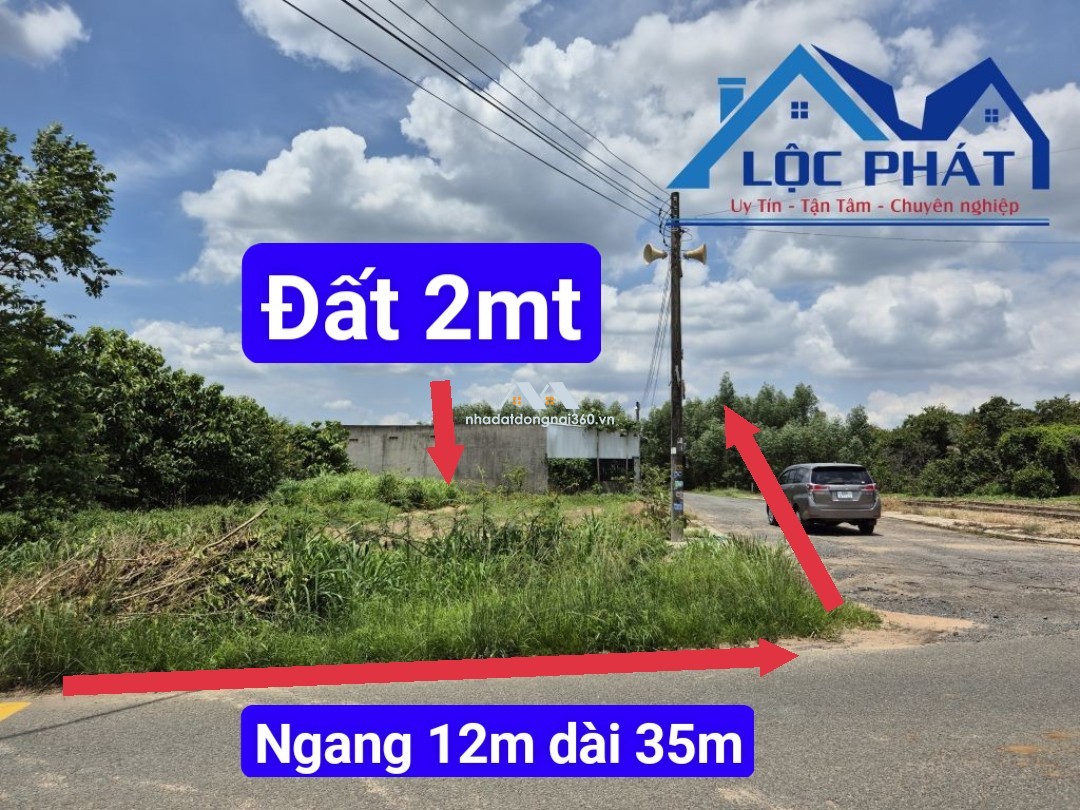 LỘC PHÁT
Uy Tín - Tận Tâm - Chuyên nghiệp

Đất 2mt

nhadatdongnai360.vn

Ngang 12m dài 35m